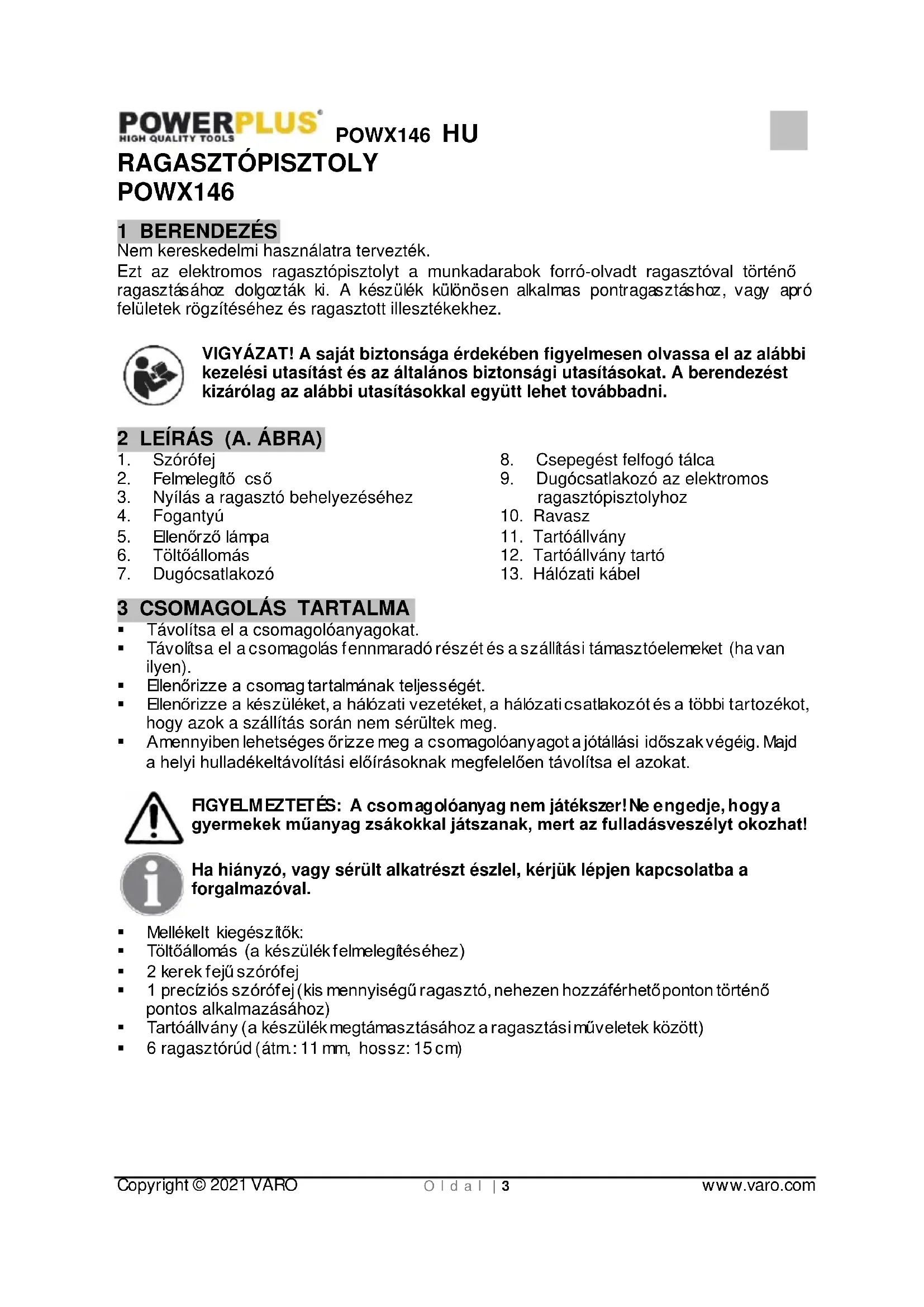 POWERPLUS HIGH QUALITY TOOLS POWX146 HU

RAGASZTÓPISZTOLY
POWX146

1 BERENDEZÉS
Nem kereskedelmi használatra tervezték.
Ezt az elektromos ragasztópisztolyt a munkadarabok forró-olvadt ragasztóval történő ragasztásához dolgozták ki. A készülék különösen alkalmas pontragasztáshoz, vagy apró felületek rögzítéséhez és ragasztott illesztékekhez.

VIGYÁZAT! A saját biztonsága érdekében figyelmesen olvassa el az alábbi kezelési utasítást és az általános biztonsági utasításokat. A berendezést kizárólag az alábbi utasításokkal együtt lehet továbbadni.

2 LEÍRÁS (A. ÁBRA)
1. Szórófej
2. Felmelegítő cső
3. Nyílás a ragasztó behelyezéséhez
4. Fogantyú
5. Ellenőrző lámpa
6. Töltőállomás
7. Dugócsatlakozó
8. Csepegést felfogó tálca
9. Dugócsatlakozó az elektromos ragasztópisztolyhoz
10. Ravasz
11. Tartóállvány
12. Tartóállvány tartó
13. Hálózati kábel

3 CSOMAGOLÁS TARTALMA
▪ Távolítsa el a csomagolóanyagokat.
▪ Távolítsa el a csomagolás fennmaradó részét és a szállítási támasztóelemeket (ha van ilyen).
▪ Ellenőrizze a csomag tartalmának teljességét.
▪ Ellenőrizze a készüléket, a hálózati vezetéket, a hálózati csatlakozót és a többi tartozékot, hogy azok a szállítás során nem sérültek meg.
▪ Amennyiben lehetséges őrizze meg a csomagolóanyagot a jótállási időszak végéig. Majd a helyi hulladékeltávolítási előírásoknak megfelelően távolítsa el azokat.

FIGYELMEZTETÉS: A csomagolóanyag nem játékszer! Ne engedje, hogy a gyermekek műanyag zsákokkal játszanak, mert az fulladásveszélyt okozhat!

Ha hiányzó, vagy sérült alkatrészt észlel, kérjük lépjen kapcsolatba a forgalmazóval.

▪ Mellékelt kiegészítők:
▪ Töltőállomás (a készülék felmelegítéséhez)
▪ 2 kerek fejű szórófej
▪ 1 precíziós szórófej (kis mennyiségű ragasztó, nehezen hozzáférhető ponton történő pontos alkalmazásához)
▪ Tartóállvány (a készülék megtámasztásához a ragasztási műveletek között)
▪ 6 ragasztórúd (átm.: 11 mm, hossz: 15 cm)

Copyright © 2021 VARO Oldal | 3 www.varo.com